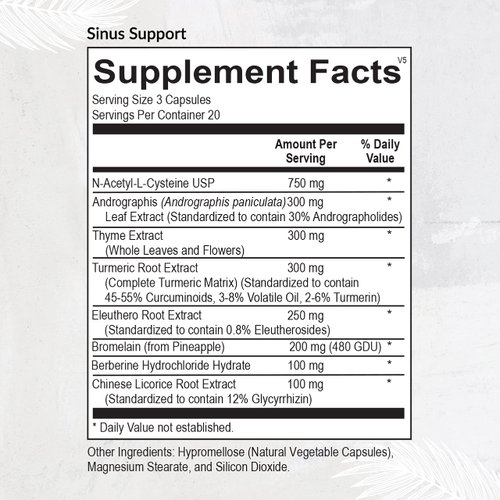 Sinus Support

Supplement Facts V5

Serving Size 3 Capsules
Servings Per Container 20

| | Amount Per Serving | % Daily Value |
|---|---|---|
| N-Acetyl-L-Cysteine USP | 750 mg | * |
| Andrographis (Andrographis paniculata) Leaf Extract (Standardized to contain 30% Andrographolides) | 300 mg | * |
| Thyme Extract (Whole Leaves and Flowers) | 300 mg | * |
| Turmeric Root Extract (Complete Turmeric Matrix) (Standardized to contain 45-55% Curcuminoids, 3-8% Volatile Oil, 2-6% Turmerin) | 300 mg | * |
| Eleuthero Root Extract (Standardized to contain 0.8% Eleutherosides) | 250 mg | * |
| Bromelain (from Pineapple) | 200 mg (480 GDU) | * |
| Berberine Hydrochloride Hydrate | 100 mg | * |
| Chinese Licorice Root Extract (Standardized to contain 12% Glycyrrhizin) | 100 mg | * |

* Daily Value not established.

Other Ingredients: Hypromellose (Natural Vegetable Capsules), Magnesium Stearate, and Silicon Dioxide.